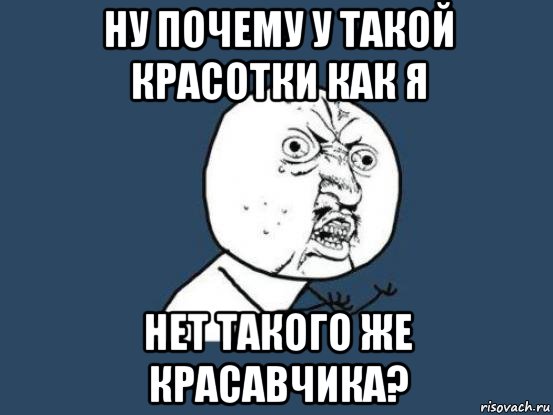 НУ ПОЧЕМУ У ТАКОЙ КРАСОТКИ КАК Я

НЕТ ТАКОГО ЖЕ КРАСАВЧИКА?

risovach.ru